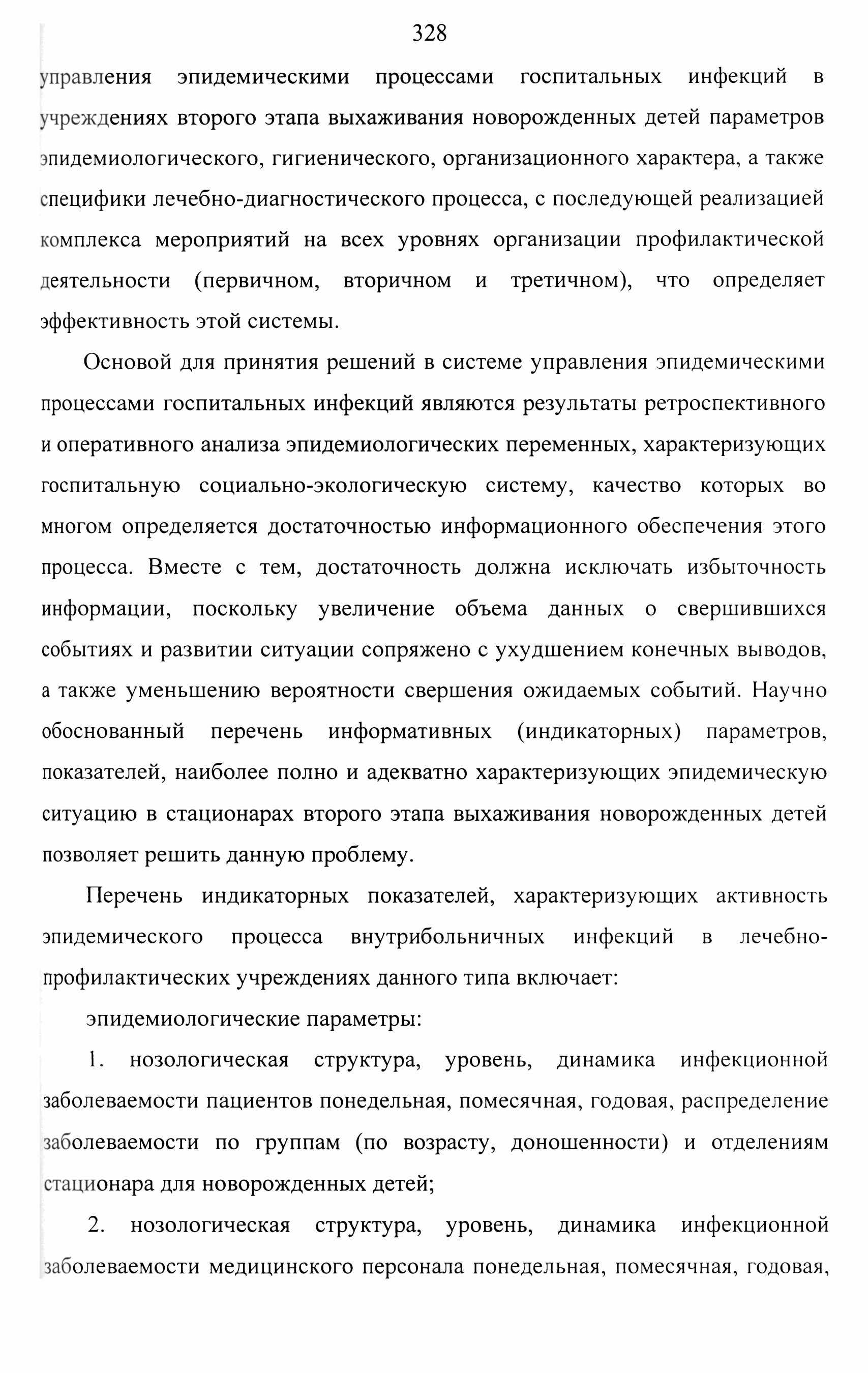 328

управления эпидемическими процессами госпитальных инфекций в учреждениях второго этапа выхаживания новорожденных детей параметров эпидемиологического, гигиенического, организационного характера, а также специфики лечебно-диагностического процесса, с последующей реализацией комплекса мероприятий на всех уровнях организации профилактической деятельности (первичном, вторичном и третичном), что определяет эффективность этой системы.

Основой для принятия решений в системе управления эпидемическими процессами госпитальных инфекций являются результаты ретроспективного и оперативного анализа эпидемиологических переменных, характеризующих госпитальную социально-экологическую систему, качество которых во многом определяется достаточностью информационного обеспечения этого процесса. Вместе с тем, достаточность должна исключать избыточность информации, поскольку увеличение объема данных о свершившихся событиях и развитии ситуации сопряжено с ухудшением конечных выводов, а также уменьшению вероятности свершения ожидаемых событий. Научно обоснованный перечень информативных (индикаторных) параметров, показателей, наиболее полно и адекватно характеризующих эпидемическую ситуацию в стационарах второго этапа выхаживания новорожденных детей позволяет решить данную проблему.

Перечень индикаторных показателей, характеризующих активность эпидемического процесса внутрибольничных инфекций в лечебно-профилактических учреждениях данного типа включает:

эпидемиологические параметры:

1. нозологическая структура, уровень, динамика инфекционной заболеваемости пациентов понедельная, помесячная, годовая, распределение заболеваемости по группам (по возрасту, доношенности) и отделениям стационара для новорожденных детей;

2. нозологическая структура, уровень, динамика инфекционной заболеваемости медицинского персонала понедельная, помесячная, годовая,